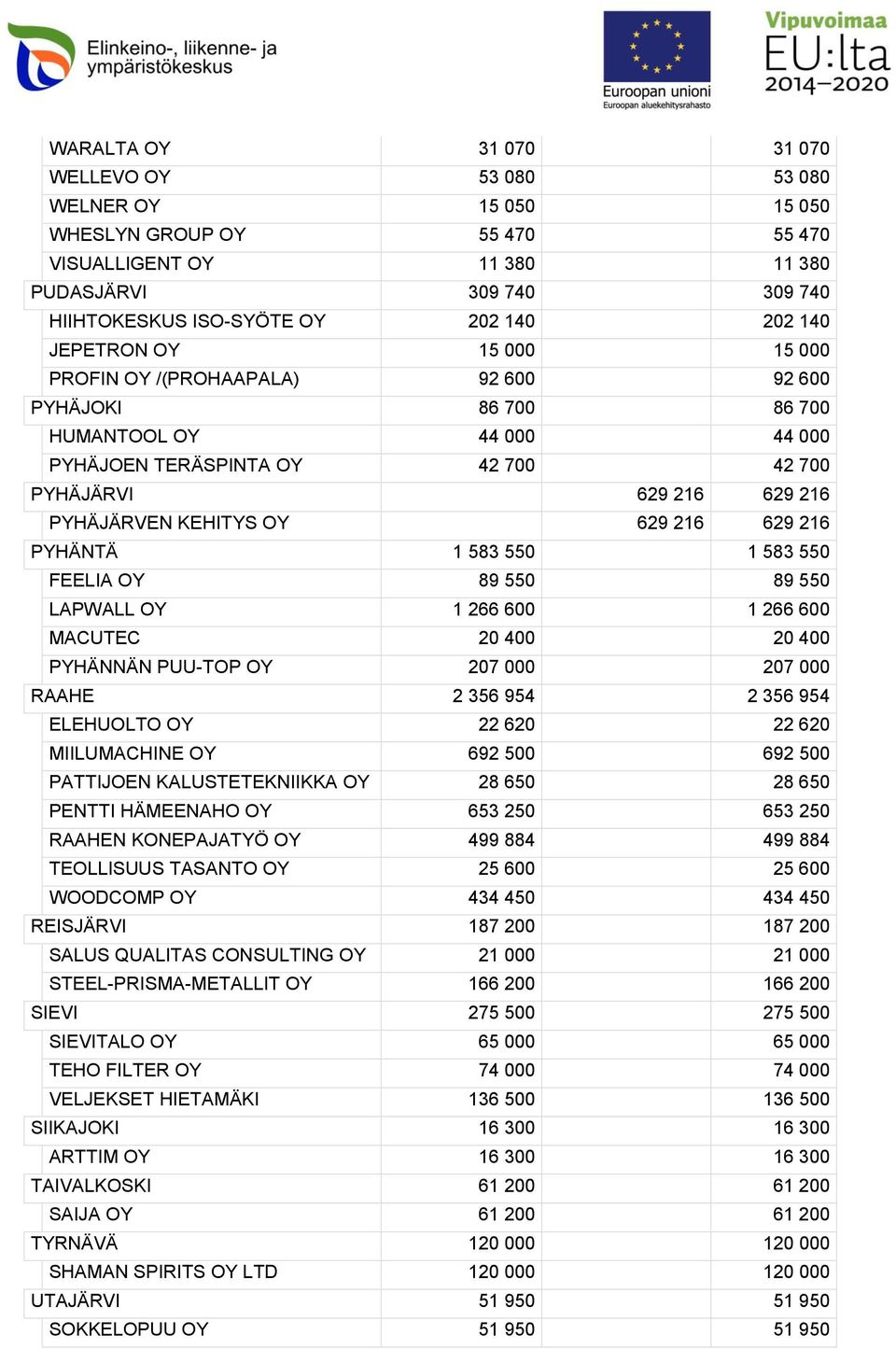 Elinkeino-, liikenne- ja ympäristökeskus

Euroopan unioni
Euroopan aluekehitysrahasto

Vipuvoimaa EU:lta 2014–2020

|  |  |  |  |
|---|---|---|---|
| WARALTA OY | 31 070 |  | 31 070 |
| WELLEVO OY | 53 080 |  | 53 080 |
| WELNER OY | 15 050 |  | 15 050 |
| WHESLYN GROUP OY | 55 470 |  | 55 470 |
| VISUALLIGENT OY | 11 380 |  | 11 380 |
| PUDASJÄRVI | 309 740 |  | 309 740 |
| HIIHTOKESKUS ISO-SYÖTE OY | 202 140 |  | 202 140 |
| JEPETRON OY | 15 000 |  | 15 000 |
| PROFIN OY /(PROHAAPALA) | 92 600 |  | 92 600 |
| PYHÄJOKI | 86 700 |  | 86 700 |
| HUMANTOOL OY | 44 000 |  | 44 000 |
| PYHÄJOEN TERÄSPINTA OY | 42 700 |  | 42 700 |
| PYHÄJÄRVI |  | 629 216 | 629 216 |
| PYHÄJÄRVEN KEHITYS OY |  | 629 216 | 629 216 |
| PYHÄNTÄ | 1 583 550 |  | 1 583 550 |
| FEELIA OY | 89 550 |  | 89 550 |
| LAPWALL OY | 1 266 600 |  | 1 266 600 |
| MACUTEC | 20 400 |  | 20 400 |
| PYHÄNNÄN PUU-TOP OY | 207 000 |  | 207 000 |
| RAAHE | 2 356 954 |  | 2 356 954 |
| ELEHUOLTO OY | 22 620 |  | 22 620 |
| MIILUMACHINE OY | 692 500 |  | 692 500 |
| PATTIJOEN KALUSTETEKNIIKKA OY | 28 650 |  | 28 650 |
| PENTTI HÄMEENAHO OY | 653 250 |  | 653 250 |
| RAAHEN KONEPAJATYÖ OY | 499 884 |  | 499 884 |
| TEOLLISUUS TASANTO OY | 25 600 |  | 25 600 |
| WOODCOMP OY | 434 450 |  | 434 450 |
| REISJÄRVI | 187 200 |  | 187 200 |
| SALUS QUALITAS CONSULTING OY | 21 000 |  | 21 000 |
| STEEL-PRISMA-METALLIT OY | 166 200 |  | 166 200 |
| SIEVI | 275 500 |  | 275 500 |
| SIEVITALO OY | 65 000 |  | 65 000 |
| TEHO FILTER OY | 74 000 |  | 74 000 |
| VELJEKSET HIETAMÄKI | 136 500 |  | 136 500 |
| SIIKAJOKI | 16 300 |  | 16 300 |
| ARTTIM OY | 16 300 |  | 16 300 |
| TAIVALKOSKI | 61 200 |  | 61 200 |
| SAIJA OY | 61 200 |  | 61 200 |
| TYRNÄVÄ | 120 000 |  | 120 000 |
| SHAMAN SPIRITS OY LTD | 120 000 |  | 120 000 |
| UTAJÄRVI | 51 950 |  | 51 950 |
| SOKKELOPUU OY | 51 950 |  | 51 950 |